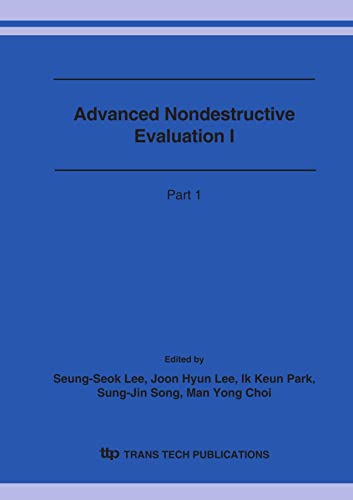 Advanced Nondestructive Evaluation I

Part 1

Edited by

Seung-Seok Lee, Joon Hyun Lee, Ik Keun Park, Sung-Jin Song, Man Yong Choi

ttp TRANS TECH PUBLICATIONS